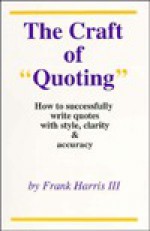 The Craft of "Quoting"

How to successfully write quotes with style, clarity & accuracy

by Frank Harris III